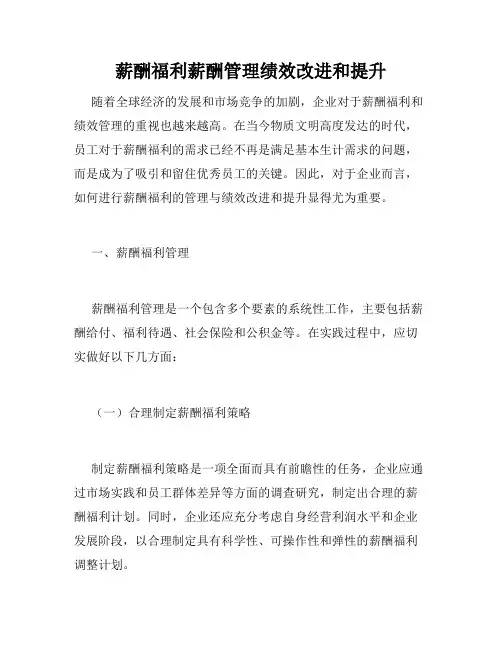 薪酬福利薪酬管理绩效改进和提升

随着全球经济的发展和市场竞争的加剧，企业对于薪酬福利和绩效管理的重视也越来越高。在当今物质文明高度发达的时代，员工对于薪酬福利的需求已经不再是满足基本生计需求的问题，而是成为了吸引和留住优秀员工的关键。因此，对于企业而言，如何进行薪酬福利的管理与绩效改进和提升显得尤为重要。

一、薪酬福利管理

薪酬福利管理是一个包含多个要素的系统性工作，主要包括薪酬给付、福利待遇、社会保险和公积金等。在实践过程中，应切实做好以下几方面：

（一）合理制定薪酬福利策略

制定薪酬福利策略是一项全面而具有前瞻性的任务，企业应通过市场实践和员工群体差异等方面的调查研究，制定出合理的薪酬福利计划。同时，企业还应充分考虑自身经营利润水平和企业发展阶段，以合理制定具有科学性、可操作性和弹性的薪酬福利调整计划。